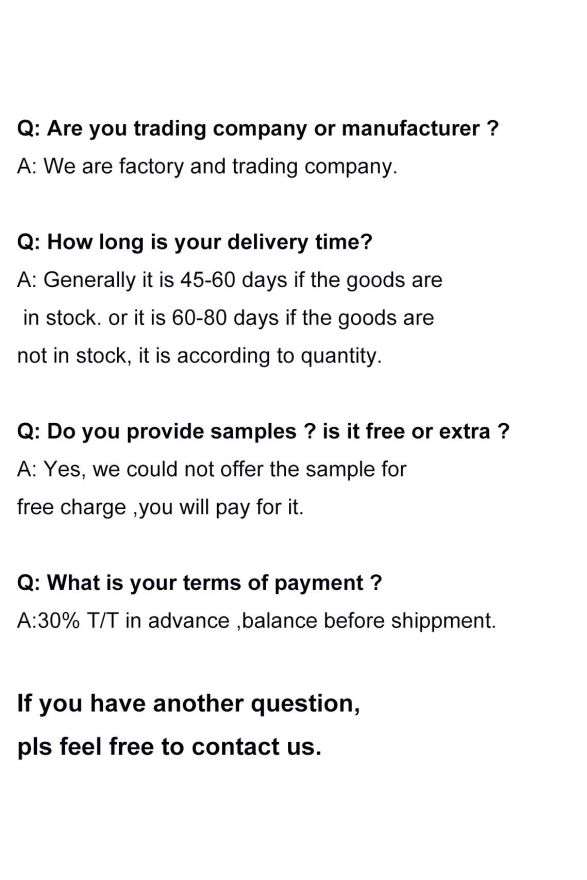 Q: Are you trading company or manufacturer ?

A: We are factory and trading company.

Q: How long is your delivery time?

A: Generally it is 45-60 days if the goods are in stock. or it is 60-80 days if the goods are not in stock, it is according to quantity.

Q: Do you provide samples ? is it free or extra ?

A: Yes, we could not offer the sample for free charge ,you will pay for it.

Q: What is your terms of payment ?

A:30% T/T in advance ,balance before shippment.

If you have another question,
pls feel free to contact us.